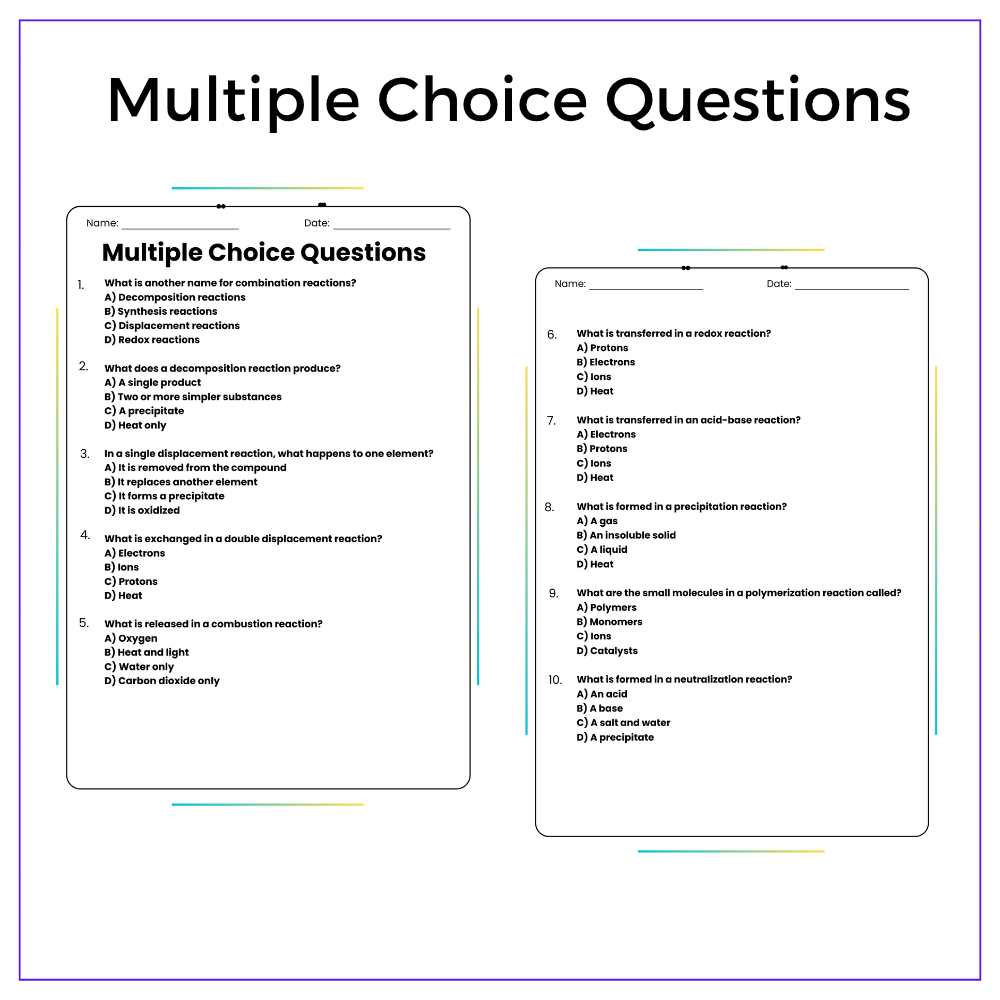 Multiple Choice Questions

Name: ____________ Date: ____________

Multiple Choice Questions

1. What is another name for combination reactions?
A) Decomposition reactions
B) Synthesis reactions
C) Displacement reactions
D) Redox reactions

2. What does a decomposition reaction produce?
A) A single product
B) Two or more simpler substances
C) A precipitate
D) Heat only

3. In a single displacement reaction, what happens to one element?
A) It is removed from the compound
B) It replaces another element
C) It forms a precipitate
D) It is oxidized

4. What is exchanged in a double displacement reaction?
A) Electrons
B) Ions
C) Protons
D) Heat

5. What is released in a combustion reaction?
A) Oxygen
B) Heat and light
C) Water only
D) Carbon dioxide only

Name: ____________ Date: ____________

6. What is transferred in a redox reaction?
A) Protons
B) Electrons
C) Ions
D) Heat

7. What is transferred in an acid-base reaction?
A) Electrons
B) Protons
C) Ions
D) Heat

8. What is formed in a precipitation reaction?
A) A gas
B) An insoluble solid
C) A liquid
D) Heat

9. What are the small molecules in a polymerization reaction called?
A) Polymers
B) Monomers
C) Ions
D) Catalysts

10. What is formed in a neutralization reaction?
A) An acid
B) A base
C) A salt and water
D) A precipitate